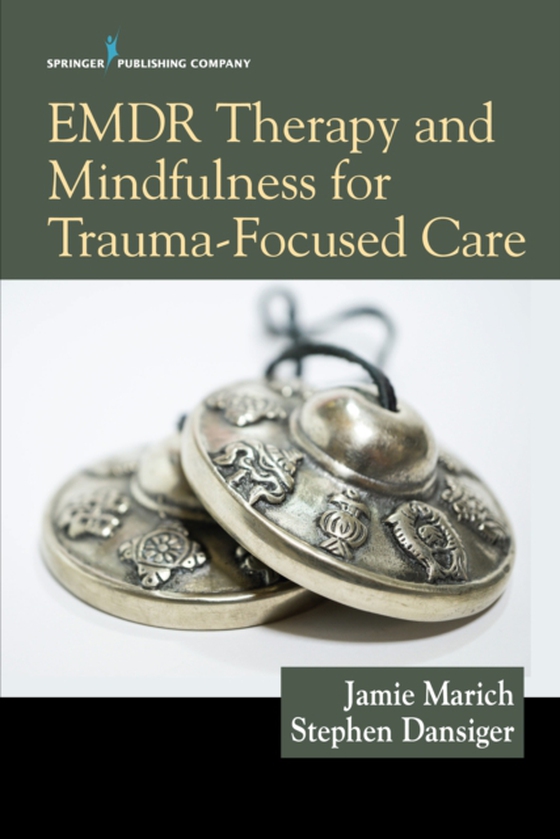 SPRINGER PUBLISHING COMPANY

EMDR Therapy and Mindfulness for Trauma-Focused Care

Jamie Marich
Stephen Dansiger